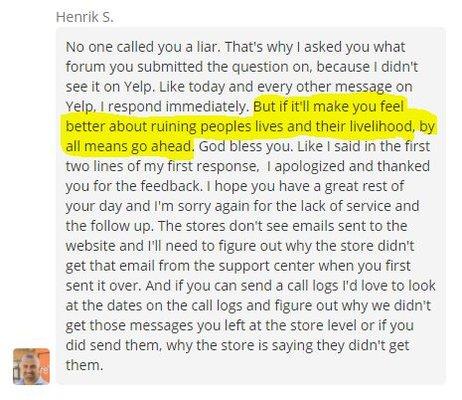 Henrik S.

No one called you a liar. That's why I asked you what forum you submitted the question on, because I didn't see it on Yelp. Like today and every other message on Yelp, I respond immediately. But if it'll make you feel better about ruining peoples lives and their livelihood, by all means go ahead. God bless you. Like I said in the first two lines of my first response, I apologized and thanked you for the feedback. I hope you have a great rest of your day and I'm sorry again for the lack of service and the follow up. The stores don't see emails sent to the website and I'll need to figure out why the store didn't get that email from the support center when you first sent it over. And if you can send a call logs I'd love to look at the dates on the call logs and figure out why we didn't get those messages you left at the store level or if you did send them, why the store is saying they didn't get them.